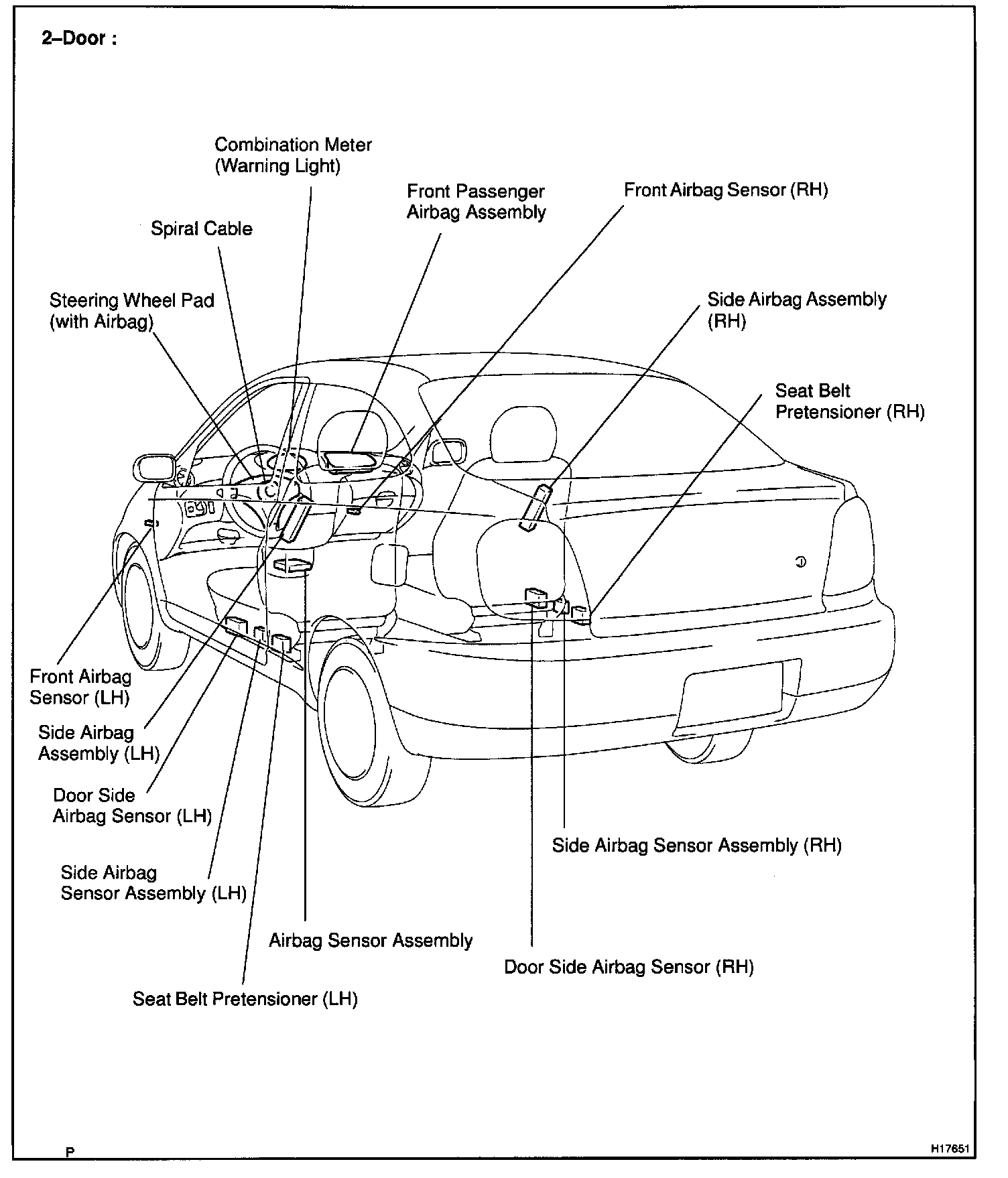 2–Door :

Combination Meter
(Warning Light)

Front Passenger
Airbag Assembly

Front Airbag Sensor (RH)

Spiral Cable

Steering Wheel Pad
(with Airbag)

Side Airbag Assembly
(RH)

Seat Belt
Pretensioner (RH)

Front Airbag
Sensor (LH)

Side Airbag
Assembly (LH)

Door Side
Airbag Sensor (LH)

Side Airbag
Sensor Assembly (LH)

Side Airbag Sensor Assembly (RH)

Airbag Sensor Assembly

Door Side Airbag Sensor (RH)

Seat Belt Pretensioner (LH)

P

H17651